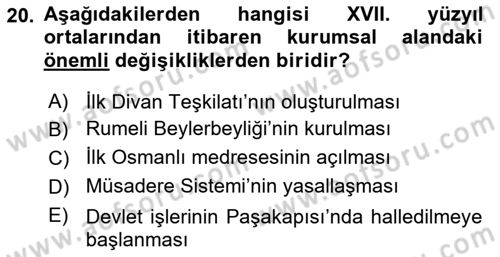 20. Aşağıdakilerden hangisi XVII. yüzyıl ortalarından itibaren kurumsal alandaki önemli değişikliklerden biridir?

A) İlk Divan Teşkilatı'nın oluşturulması
B) Rumeli Beylerbeyliği'nin kurulması
C) İlk Osmanlı medresesinin açılması
D) Müsadere Sistemi'nin yasallaşması
E) Devlet işlerinin Paşakapısı'nda halledilmeye başlanması

www.aofsoru.com